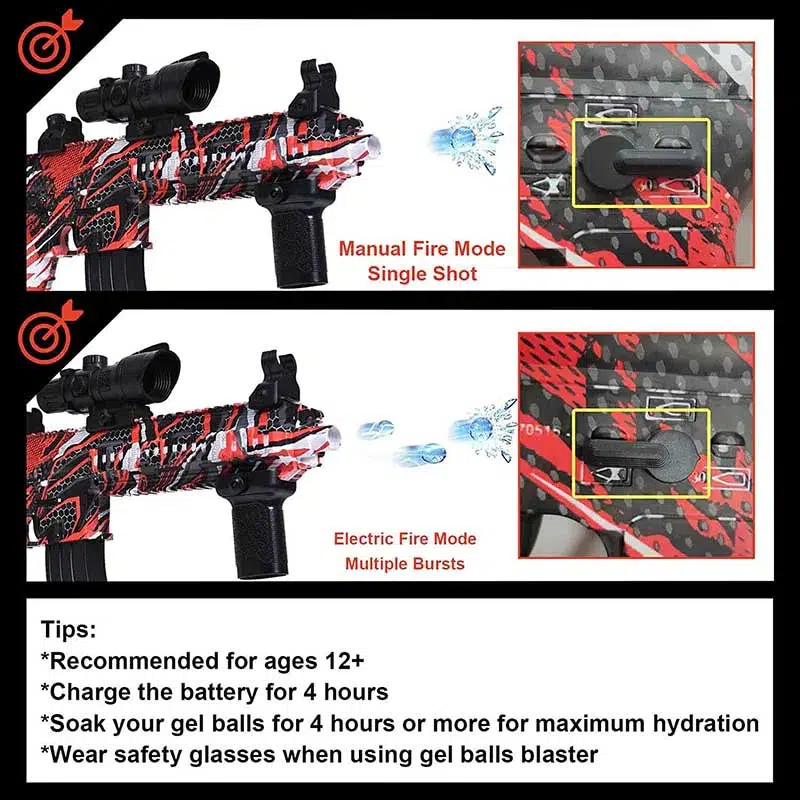 Manual Fire Mode
Single Shot

70515

Electric Fire Mode
Multiple Bursts

Tips:
*Recommended for ages 12+
*Charge the battery for 4 hours
*Soak your gel balls for 4 hours or more for maximum hydration
*Wear safety glasses when using gel balls blaster